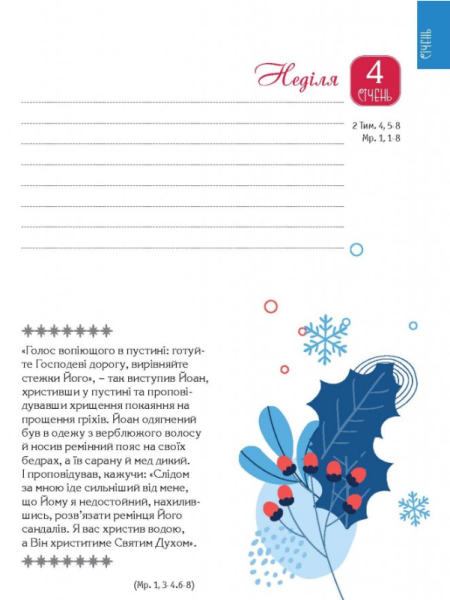 СІЧЕНЬ

Неділя 4 СІЧЕНЬ

2 Тим. 4, 5-8
Мр. 1, 1-8

«Голос вопіющого в пустині: готуйте Господеві дорогу, вирівняйте стежки Його», – так виступив Йоан, христивши у пустині та проповідувавши хрищення покаяння на прощення гріхів. Йоан одягнений був в одежу з верблюжого волосу й носив ремінний пояс на своїх бедрах, а їв сарану й мед дикий. І проповідував, кажучи: «Слідом за мною іде сильніший від мене, що Йому я недостойний, нахилившись, розв'язати ремінця Його сандалів. Я вас христив водою, а Він христитиме Святим Духом».

(Мр. 1, 3-4.6-8)